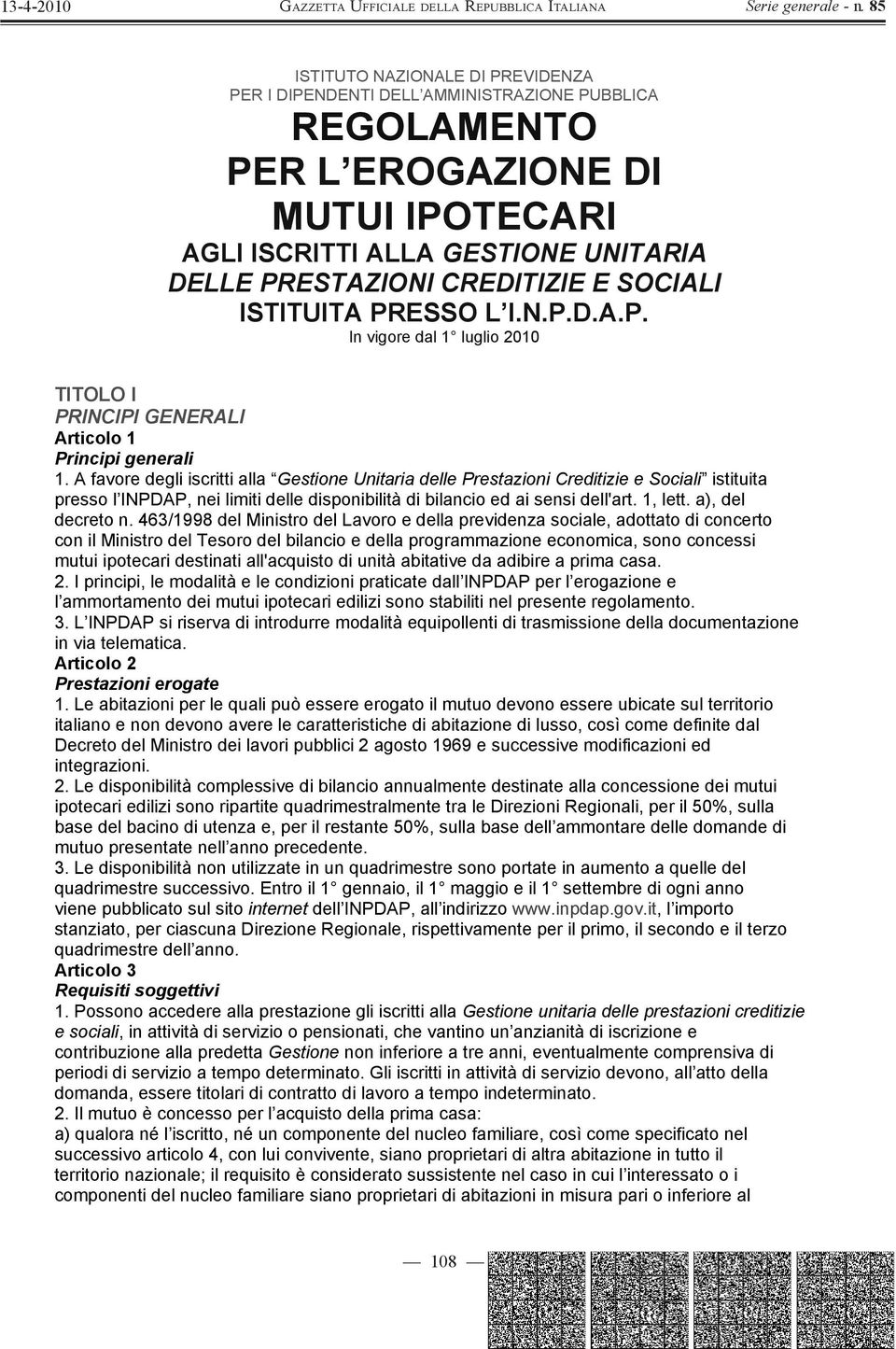 13-4-2010 GAZZETTA UFFICIALE DELLA REPUBBLICA ITALIANA Serie generale - n. 85

ISTITUTO NAZIONALE DI PREVIDENZA
PER I DIPENDENTI DELL AMMINISTRAZIONE PUBBLICA
REGOLAMENTO
PER L EROGAZIONE DI
MUTUI IPOTECARI
AGLI ISCRITTI ALLA GESTIONE UNITARIA
DELLE PRESTAZIONI CREDITIZIE E SOCIALI
ISTITUITA PRESSO L I.N.P.D.A.P.
In vigore dal 1 luglio 2010

TITOLO I
PRINCIPI GENERALI
Articolo 1
Principi generali
1. A favore degli iscritti alla Gestione Unitaria delle Prestazioni Creditizie e Sociali istituita presso l INPDAP, nei limiti delle disponibilità di bilancio ed ai sensi dell'art. 1, lett. a), del decreto n. 463/1998 del Ministro del Lavoro e della previdenza sociale, adottato di concerto con il Ministro del Tesoro del bilancio e della programmazione economica, sono concessi mutui ipotecari destinati all'acquisto di unità abitative da adibire a prima casa.
2. I principi, le modalità e le condizioni praticate dall INPDAP per l erogazione e l ammortamento dei mutui ipotecari edilizi sono stabiliti nel presente regolamento.
3. L INPDAP si riserva di introdurre modalità equipollenti di trasmissione della documentazione in via telematica.
Articolo 2
Prestazioni erogate
1. Le abitazioni per le quali può essere erogato il mutuo devono essere ubicate sul territorio italiano e non devono avere le caratteristiche di abitazione di lusso, così come definite dal Decreto del Ministro dei lavori pubblici 2 agosto 1969 e successive modificazioni ed integrazioni.
2. Le disponibilità complessive di bilancio annualmente destinate alla concessione dei mutui ipotecari edilizi sono ripartite quadrimestralmente tra le Direzioni Regionali, per il 50%, sulla base del bacino di utenza e, per il restante 50%, sulla base dell ammontare delle domande di mutuo presentate nell anno precedente.
3. Le disponibilità non utilizzate in un quadrimestre sono portate in aumento a quelle del quadrimestre successivo. Entro il 1 gennaio, il 1 maggio e il 1 settembre di ogni anno viene pubblicato sul sito internet dell INPDAP, all indirizzo www.inpdap.gov.it, l importo stanziato, per ciascuna Direzione Regionale, rispettivamente per il primo, il secondo e il terzo quadrimestre dell anno.
Articolo 3
Requisiti soggettivi
1. Possono accedere alla prestazione gli iscritti alla Gestione unitaria delle prestazioni creditizie e sociali, in attività di servizio o pensionati, che vantino un anzianità di iscrizione e contribuzione alla predetta Gestione non inferiore a tre anni, eventualmente comprensiva di periodi di servizio a tempo determinato. Gli iscritti in attività di servizio devono, all atto della domanda, essere titolari di contratto di lavoro a tempo indeterminato.
2. Il mutuo è concesso per l acquisto della prima casa:
a) qualora né l iscritto, né un componente del nucleo familiare, così come specificato nel successivo articolo 4, con lui convivente, siano proprietari di altra abitazione in tutto il territorio nazionale; il requisito è considerato sussistente nel caso in cui l interessato o i componenti del nucleo familiare siano proprietari di abitazioni in misura pari o inferiore al

— 108 —